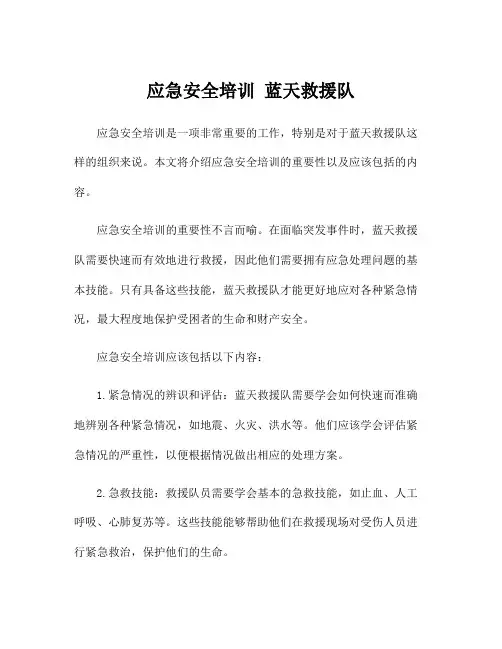 应急安全培训 蓝天救援队

应急安全培训是一项非常重要的工作，特别是对于蓝天救援队这样的组织来说。本文将介绍应急安全培训的重要性以及应该包括的内容。

应急安全培训的重要性不言而喻。在面临突发事件时，蓝天救援队需要快速而有效地进行救援，因此他们需要拥有应急处理问题的基本技能。只有具备这些技能，蓝天救援队才能更好地应对各种紧急情况，最大程度地保护受困者的生命和财产安全。

应急安全培训应该包括以下内容：

1. 紧急情况的辨识和评估：蓝天救援队需要学会如何快速而准确地辨别各种紧急情况，如地震、火灾、洪水等。他们应该学会评估紧急情况的严重性，以便根据情况做出相应的处理方案。

2. 急救技能：救援队员需要学会基本的急救技能，如止血、人工呼吸、心肺复苏等。这些技能能够帮助他们在救援现场对受伤人员进行紧急救治，保护他们的生命。